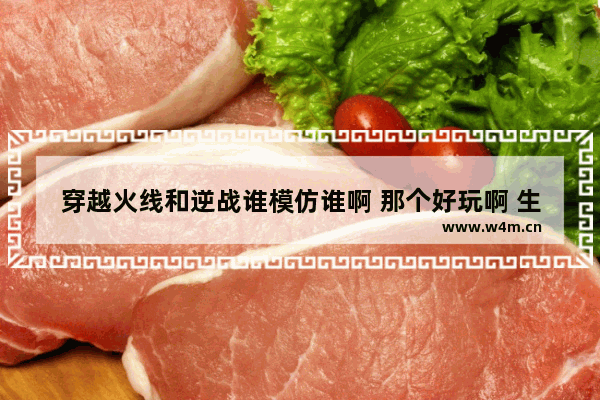 穿越火线和逆战谁模仿谁啊 那个好玩啊 生

www.w4m.cn